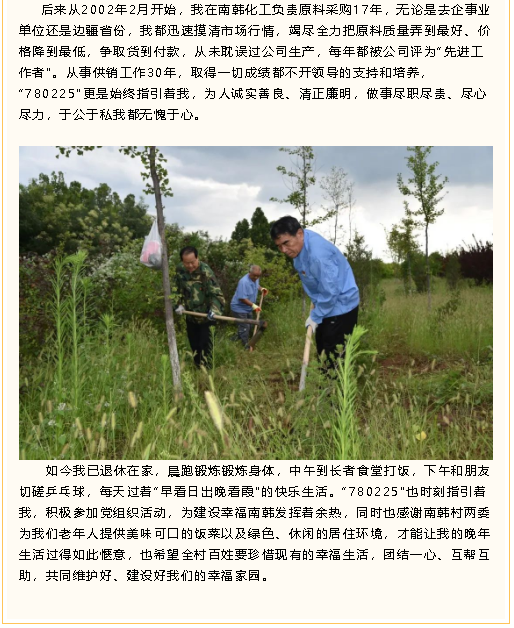 后来从2002年2月开始，我在南韩化工负责原料采购17年，无论是去企事业单位还是边疆省份，我都迅速摸清市场行情，竭尽全力把原料质量弄到最好、价格降到最低，争取货到付款，从未耽误过公司生产，每年都被公司评为"先进工作者"。从事供销工作30年，取得一切成绩都不开领导的支持和培养，"780225"更是始终指引着我，为人诚实善良、清正廉明，做事尽职尽责、尽心尽力，于公于私我都无愧于心。

如今我已退休在家，晨跑锻炼锻炼身体，中午到长者食堂打饭，下午和朋友切磋乒乓球，每天过着"早看日出晚看霞"的快乐生活。"780225"也时刻指引着我，积极参加党组织活动，为建设幸福南韩发挥着余热，同时也感谢南韩村两委为我们老年人提供美味可口的饭菜以及绿色、休闲的居住环境，才能让我的晚年生活过得如此惬意，也希望全村百姓要珍惜现有的幸福生活，团结一心、互帮互助，共同维护好、建设好我们的幸福家园。